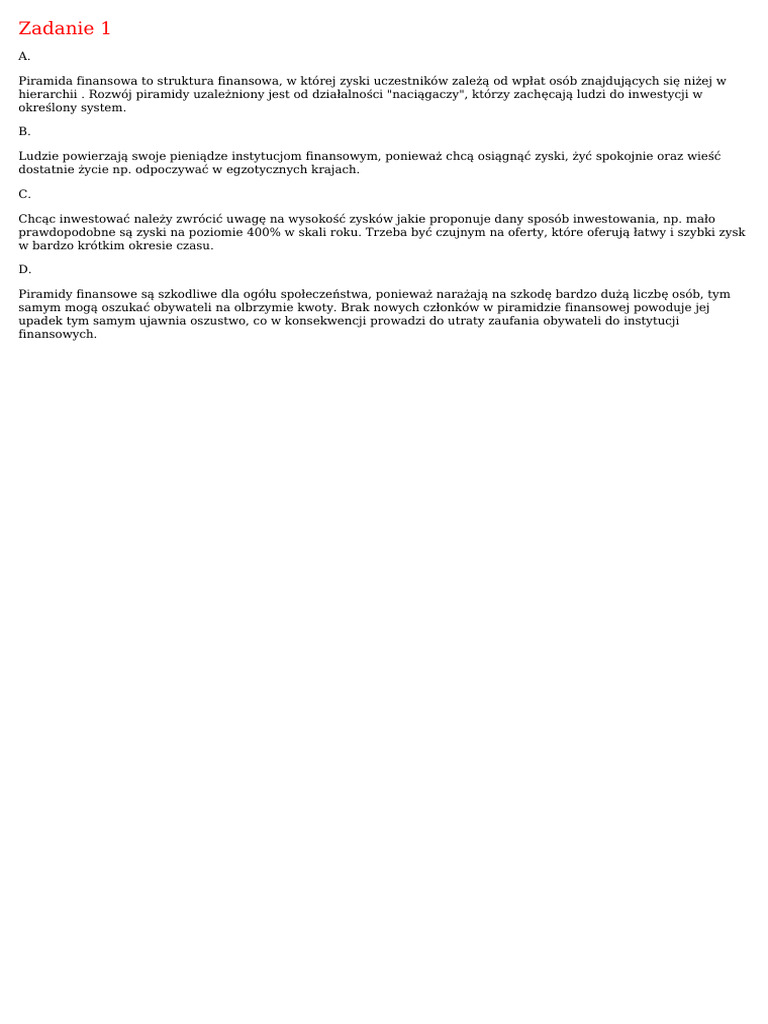 Zadanie 1

A.

Piramida finansowa to struktura finansowa, w której zyski uczestników zależą od wpłat osób znajdujących się niżej w hierarchii . Rozwój piramidy uzależniony jest od działalności "naciągaczy", którzy zachęcają ludzi do inwestycji w określony system.

B.

Ludzie powierzają swoje pieniądze instytucjom finansowym, ponieważ chcą osiągnąć zyski, żyć spokojnie oraz wieść dostatnie życie np. odpoczywać w egzotycznych krajach.

C.

Chcąc inwestować należy zwrócić uwagę na wysokość zysków jakie proponuje dany sposób inwestowania, np. mało prawdopodobne są zyski na poziomie 400% w skali roku. Trzeba być czujnym na oferty, które oferują łatwy i szybki zysk w bardzo krótkim okresie czasu.

D.

Piramidy finansowe są szkodliwe dla ogółu społeczeństwa, ponieważ narażają na szkodę bardzo dużą liczbę osób, tym samym mogą oszukać obywateli na olbrzymie kwoty. Brak nowych członków w piramidzie finansowej powoduje jej upadek tym samym ujawnia oszustwo, co w konsekwencji prowadzi do utraty zaufania obywateli do instytucji finansowych.